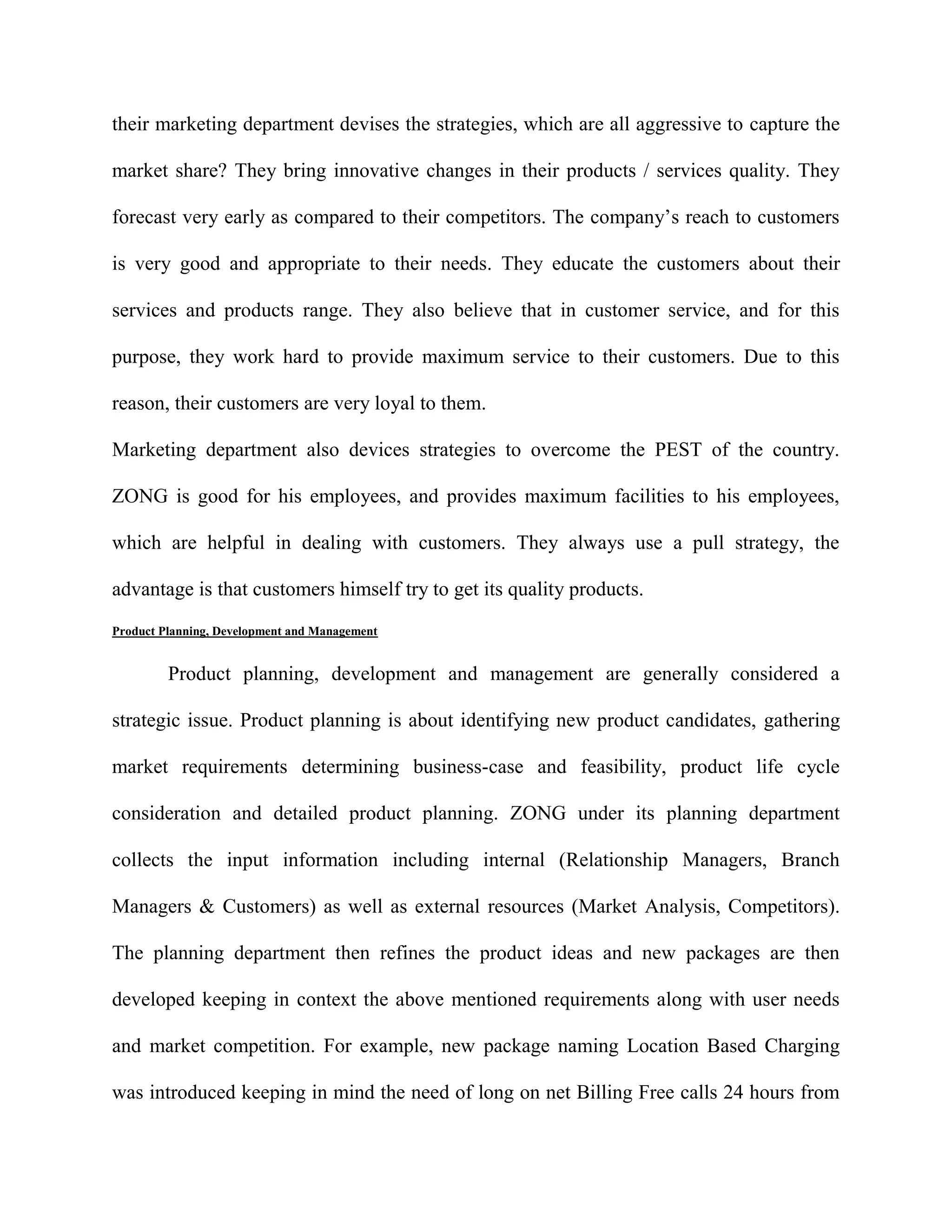 their marketing department devises the strategies, which are all aggressive to capture the market share? They bring innovative changes in their products / services quality. They forecast very early as compared to their competitors. The company's reach to customers is very good and appropriate to their needs. They educate the customers about their services and products range. They also believe that in customer service, and for this purpose, they work hard to provide maximum service to their customers. Due to this reason, their customers are very loyal to them.

Marketing department also devices strategies to overcome the PEST of the country. ZONG is good for his employees, and provides maximum facilities to his employees, which are helpful in dealing with customers. They always use a pull strategy, the advantage is that customers himself try to get its quality products.

Product Planning, Development and Management

Product planning, development and management are generally considered a strategic issue. Product planning is about identifying new product candidates, gathering market requirements determining business-case and feasibility, product life cycle consideration and detailed product planning. ZONG under its planning department collects the input information including internal (Relationship Managers, Branch Managers & Customers) as well as external resources (Market Analysis, Competitors). The planning department then refines the product ideas and new packages are then developed keeping in context the above mentioned requirements along with user needs and market competition. For example, new package naming Location Based Charging was introduced keeping in mind the need of long on net Billing Free calls 24 hours from